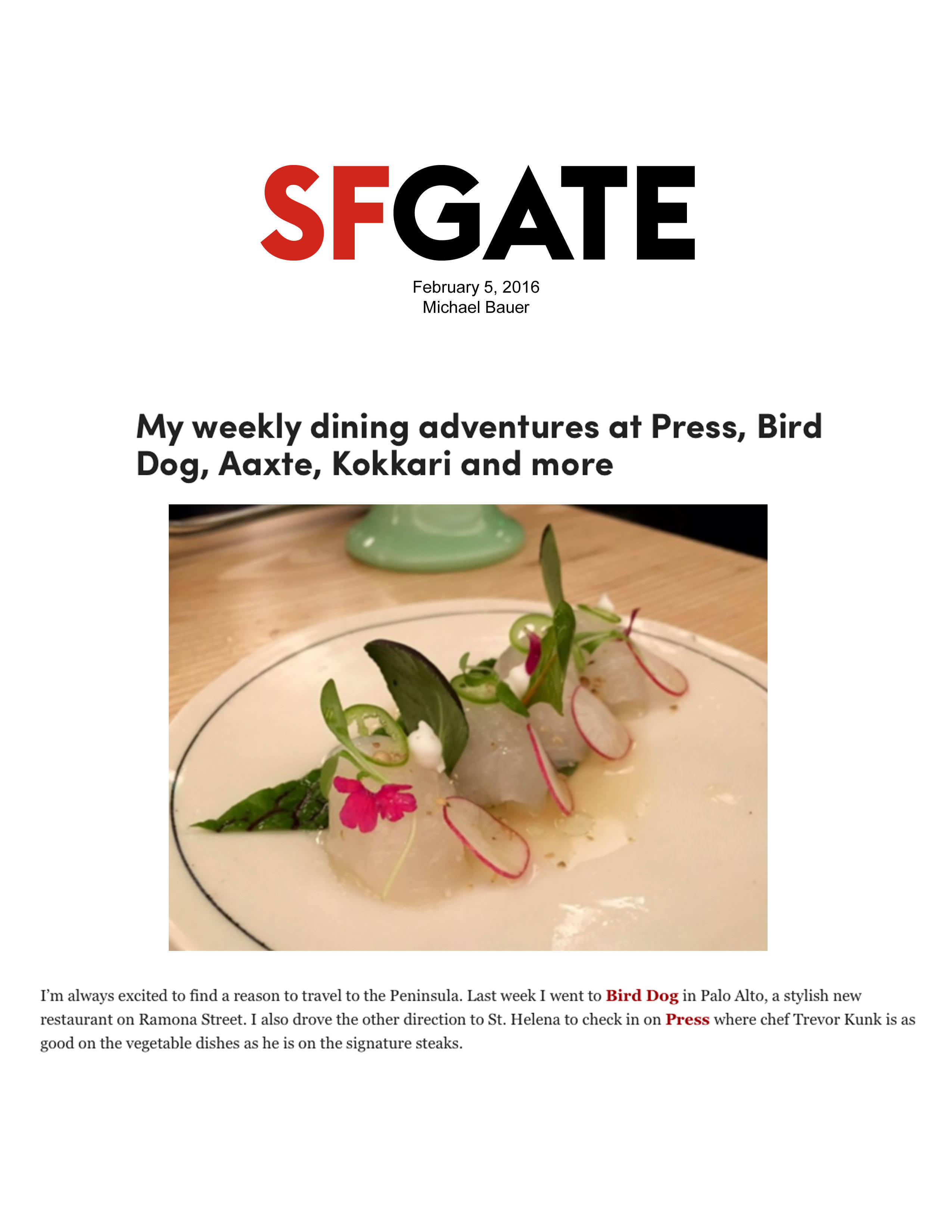 SFGATE

February 5, 2016
Michael Bauer

My weekly dining adventures at Press, Bird Dog, Aaxte, Kokkari and more

I'm always excited to find a reason to travel to the Peninsula. Last week I went to Bird Dog in Palo Alto, a stylish new restaurant on Ramona Street. I also drove the other direction to St. Helena to check in on Press where chef Trevor Kunk is as good on the vegetable dishes as he is on the signature steaks.